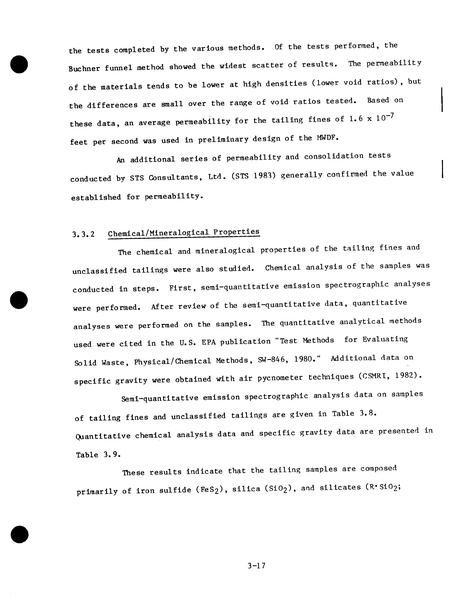 the tests completed by the various methods. Of the tests performed, the Buchner funnel method showed the widest scatter of results. The permeability of the materials tends to be lower at high densities (lower void ratios), but the differences are small over the range of void ratios tested. Based on these data, an average permeability for the tailing fines of $1.6 \times 10^{-7}$ feet per second was used in preliminary design of the MWDF.

An additional series of permeability and consolidation tests conducted by STS Consultants, Ltd. (STS 1983) generally confirmed the value established for permeability.

3.3.2 Chemical/Mineralogical Properties

The chemical and mineralogical properties of the tailing fines and unclassified tailings were also studied. Chemical analysis of the samples was conducted in steps. First, semi-quantitative emission spectrographic analyses were performed. After review of the semi-quantitative data, quantitative analyses were performed on the samples. The quantitative analytical methods used were cited in the U.S. EPA publication "Test Methods for Evaluating Solid Waste, Physical/Chemical Methods, SW-846, 1980." Additional data on specific gravity were obtained with air pycnometer techniques (CSMRI, 1982).

Semi-quantitative emission spectrographic analysis data on samples of tailing fines and unclassified tailings are given in Table 3.8. Quantitative chemical analysis data and specific gravity data are presented in Table 3.9.

These results indicate that the tailing samples are composed primarily of iron sulfide ($FeS_2$), silica ($SiO_2$), and silicates ($R \cdot SiO_2$;

3-17